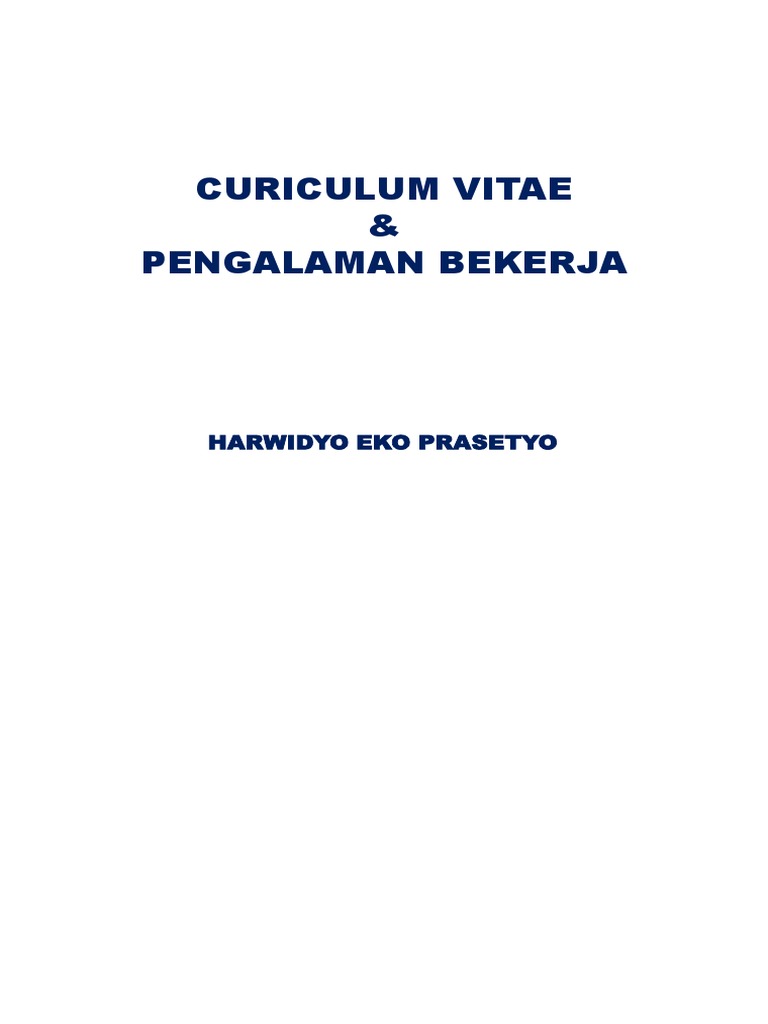 CURICULUM VITAE
&
PENGALAMAN BEKERJA

HARWIDYO EKO PRASETYO